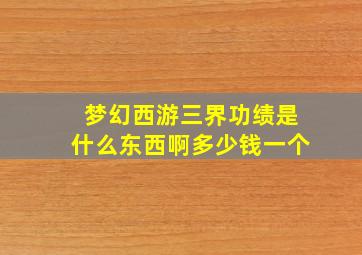 梦幻西游三界功绩是什么东西啊多少钱一个